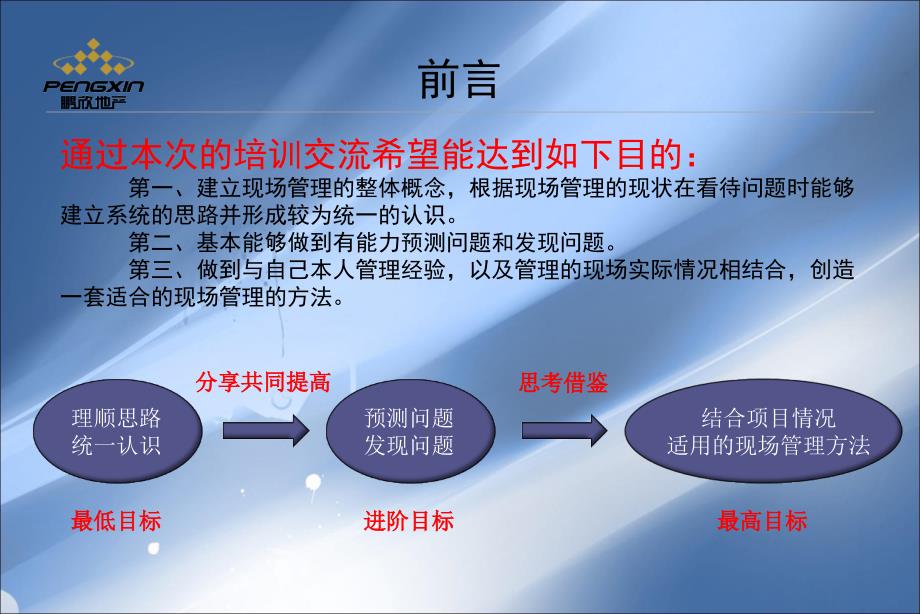 PENGXIN
鹏欣地产

前言

通过本次的培训交流希望能达到如下目的：

第一、建立现场管理的整体概念，根据现场管理的现状在看待问题时能够建立系统的思路并形成较为统一的认识。

第二、基本能够做到有能力预测问题和发现问题。

第三、做到与自己本人管理经验，以及管理的现场实际情况相结合，创造一套适合的现场管理的方法。

分享共同提高

思考借鉴

理顺思路
统一认识

预测问题
发现问题

结合项目情况
适用的现场管理方法

最低目标

进阶目标

最高目标